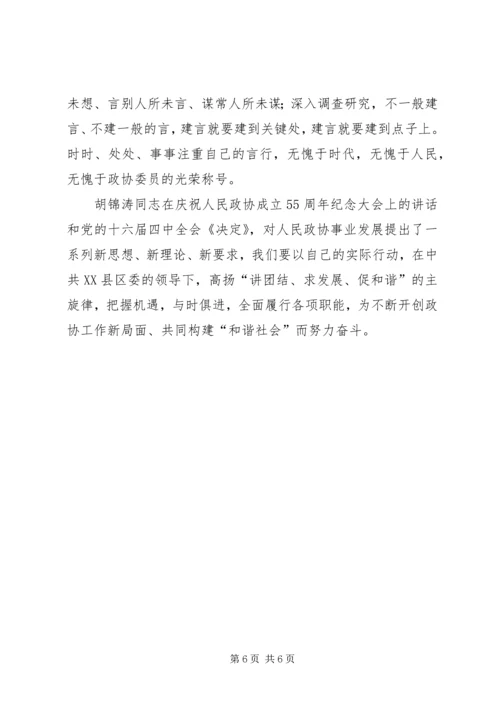 未想、言别人所未言、谋常人所未谋；深入调查研究，不一般建言、不建一般的言，建言就要建到关键处，建言就要建到点子上。时时、处处、事事注重自己的言行，无愧于时代，无愧于人民，无愧于政协委员的光荣称号。

胡锦涛同志在庆祝人民政协成立55周年纪念大会上的讲话和党的十六届四中全会《决定》，对人民政协事业发展提出了一系列新思想、新理论、新要求，我们要以自己的实际行动，在中共XX县区委的领导下，高扬“讲团结、求发展、促和谐”的主旋律，把握机遇，与时俱进，全面履行各项职能，为不断开创政协工作新局面、共同构建“和谐社会”而努力奋斗。

第6页 共6页